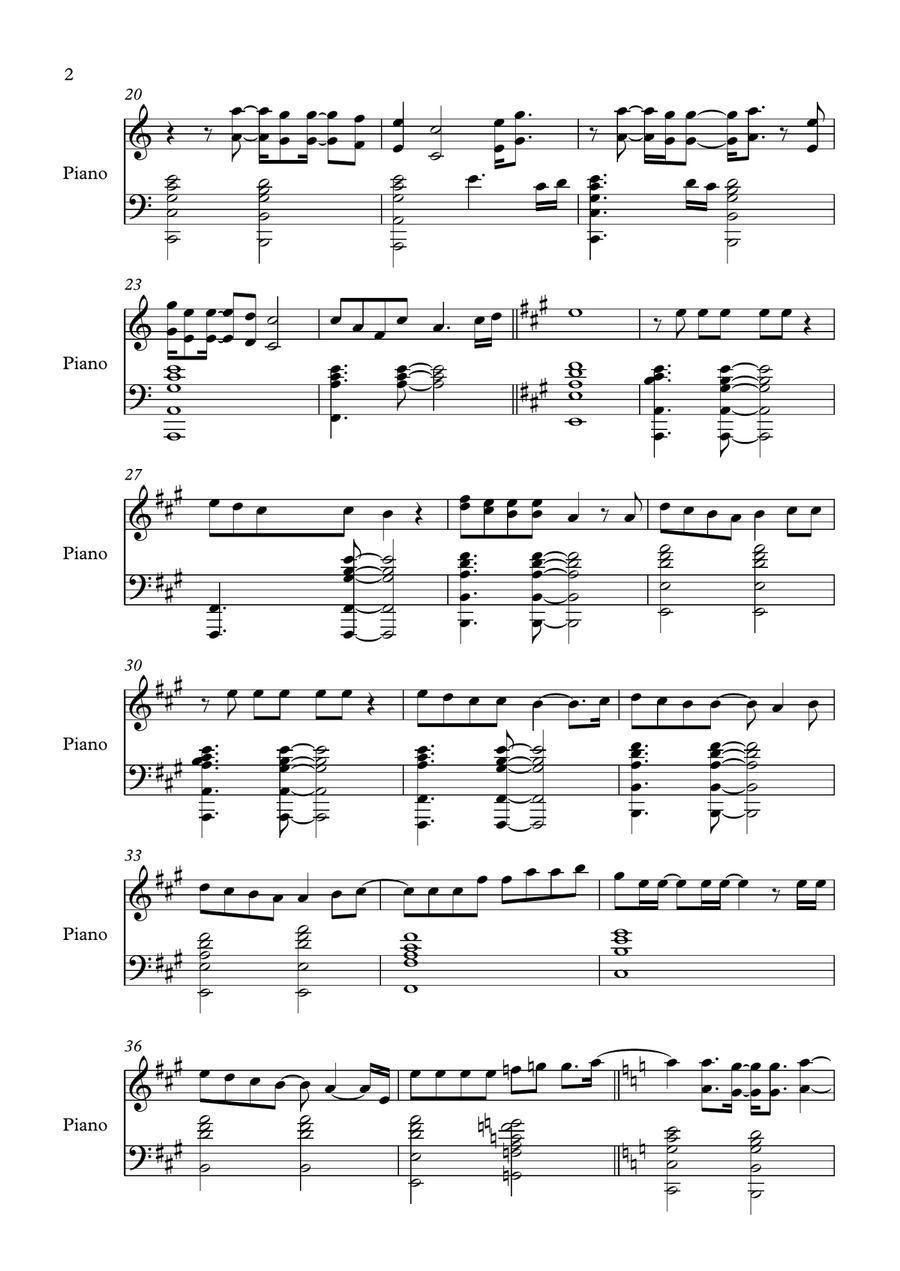 2

20

Piano

23

Piano

27

Piano

30

Piano

33

Piano

36

Piano